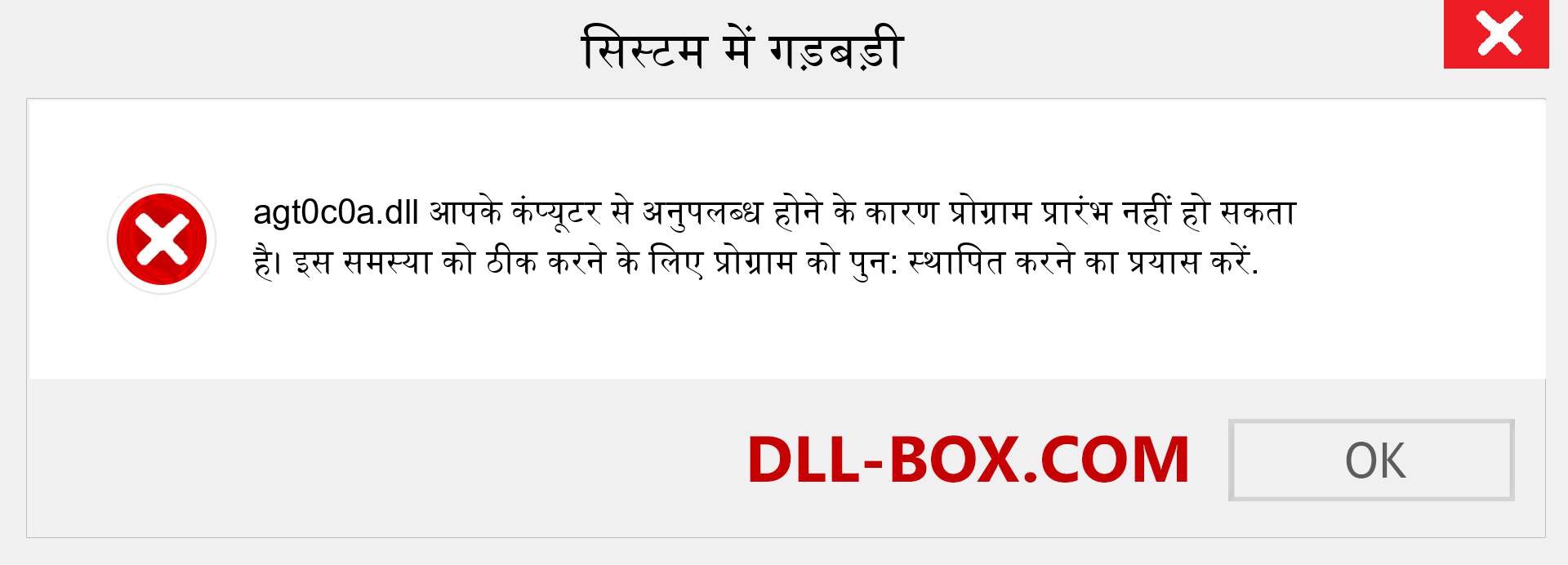 सिस्टम में गड़बड़ी

agt0c0a.dll आपके कंप्यूटर से अनुपलब्ध होने के कारण प्रोग्राम प्रारंभ नहीं हो सकता है। इस समस्या को ठीक करने के लिए प्रोग्राम को पुन: स्थापित करने का प्रयास करें.

DLL-BOX.COM

OK